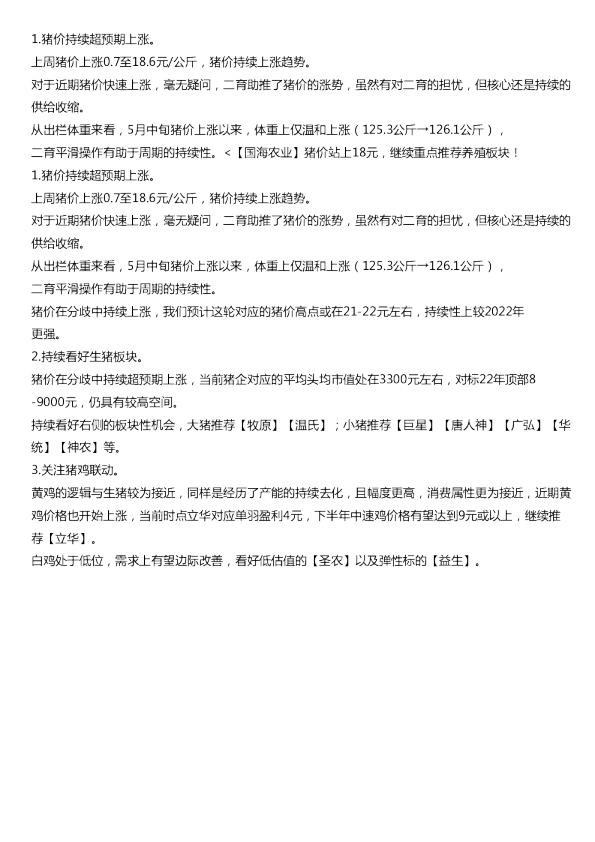 1.猪价持续超预期上涨。

上周猪价上涨0.7至18.6元/公斤，猪价持续上涨趋势。

对于近期猪价快速上涨，毫无疑问，二育助推了猪价的涨势，虽然有对二育的担忧，但核心还是持续的供给收缩。

从出栏体重来看，5月中旬猪价上涨以来，体重上仅温和上涨（125.3公斤→126.1公斤），

二育平滑操作有助于周期的持续性。<【国海农业】猪价站上18元，继续重点推荐养殖板块！

1.猪价持续超预期上涨。

上周猪价上涨0.7至18.6元/公斤，猪价持续上涨趋势。

对于近期猪价快速上涨，毫无疑问，二育助推了猪价的涨势，虽然有对二育的担忧，但核心还是持续的供给收缩。

从出栏体重来看，5月中旬猪价上涨以来，体重上仅温和上涨（125.3公斤→126.1公斤），

二育平滑操作有助于周期的持续性。

猪价在分歧中持续上涨，我们预计这轮对应的猪价高点或在21-22元左右，持续性上较2022年更强。

2.持续看好生猪板块。

猪价在分歧中持续超预期上涨，当前猪企对应的平均头均市值处在3300元左右，对标22年顶部8-9000元，仍具有较高空间。

持续看好右侧的板块性机会，大猪推荐【牧原】【温氏】；小猪推荐【巨星】【唐人神】【广弘】【华统】【神农】等。

3.关注猪鸡联动。

黄鸡的逻辑与生猪较为接近，同样是经历了产能的持续去化，且幅度更高，消费属性更为接近，近期黄鸡价格也开始上涨，当前时点立华对应单羽盈利4元，下半年中速鸡价格有望达到9元或以上，继续推荐【立华】。

白鸡处于低位，需求上有望边际改善，看好低估值的【圣农】以及弹性标的【益生】。